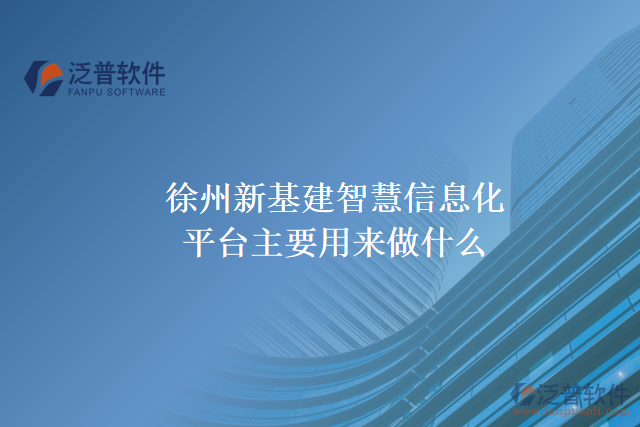 泛普软件
FANPU SOFTWARE

徐州新基建智慧信息化平台主要用来做什么

泛普软件
www.fanpusoft.com